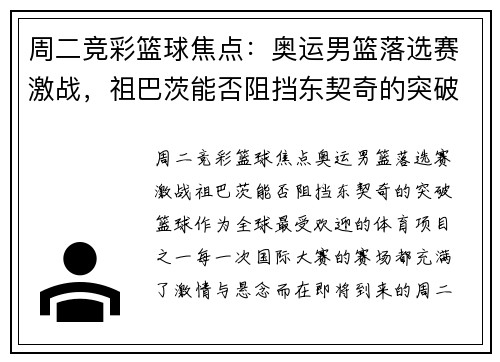 周二竞彩篮球焦点：奥运男篮落选赛激战，祖巴茨能否阻挡东契奇的突破

周二竞彩篮球焦点奥运男篮落选赛激战祖巴茨能否阻挡东契奇的突破篮球作为全球最受欢迎的体育项目之一每一次国际大赛的赛场都充满了激情与悬念而在即将到来的周二